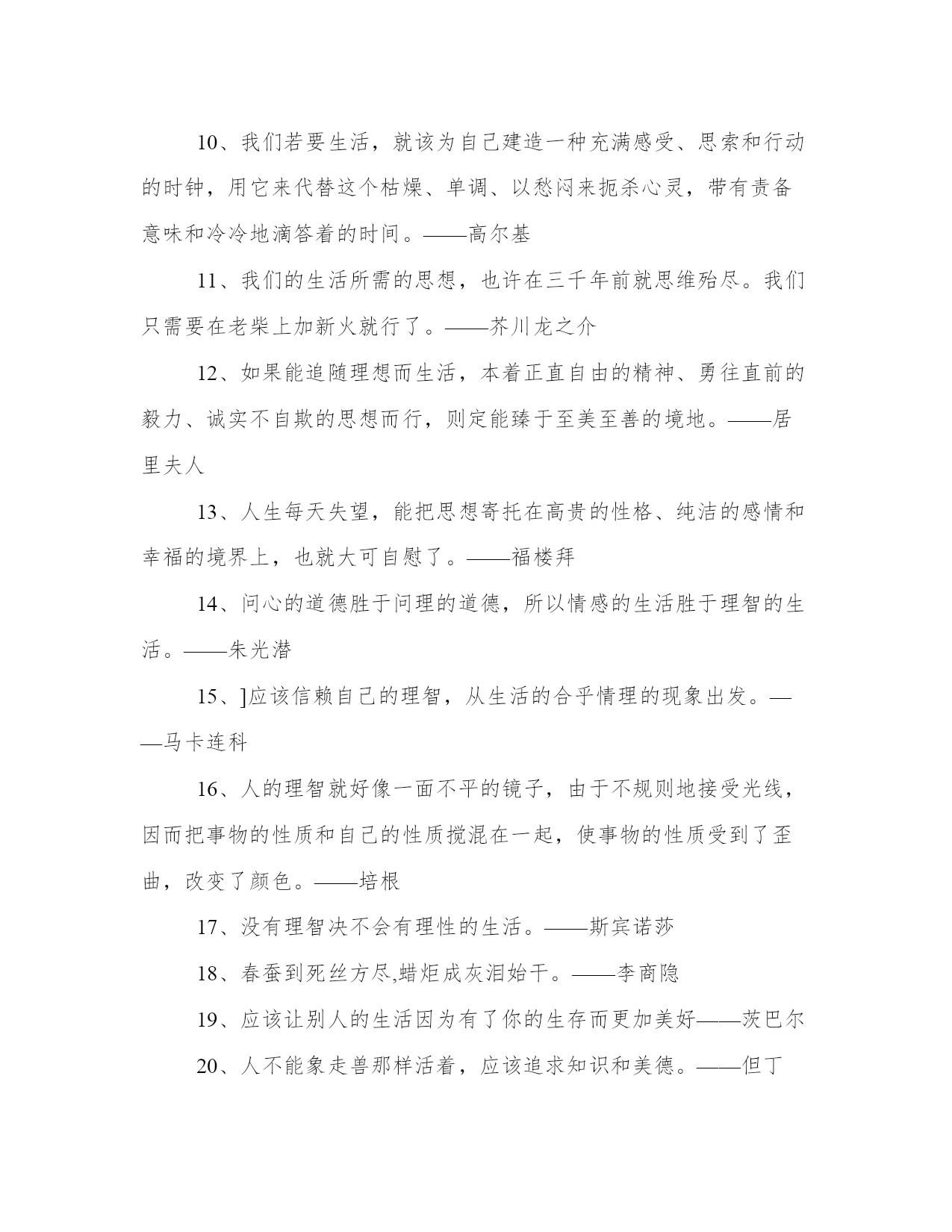 10、我们若要生活，就该为自己建造一种充满感受、思索和行动的时钟，用它来代替这个枯燥、单调、以愁闷来扼杀心灵，带有责备意味和冷冷地滴答着的时间。——高尔基

11、我们的生活所需的思想，也许在三千年前就思维殆尽。我们只需要在老柴上加新火就行了。——芥川龙之介

12、如果能追随理想而生活，本着正直自由的精神、勇往直前的毅力、诚实不自欺的思想而行，则定能臻于至美至善的境地。——居里夫人

13、人生每天失望，能把思想寄托在高贵的性格、纯洁的感情和幸福的境界上，也就大可自慰了。——福楼拜

14、问心的道德胜于问理的道德，所以情感的生活胜于理智的生活。——朱光潜

15、]应该信赖自己的理智，从生活的合乎情理的现象出发。——马卡连科

16、人的理智就好像一面不平的镜子，由于不规则地接受光线，因而把事物的性质和自己的性质搅混在一起，使事物的性质受到了歪曲，改变了颜色。——培根

17、没有理智决不会有理性的生活。——斯宾诺莎

18、春蚕到死丝方尽,蜡炬成灰泪始干。——李商隐

19、应该让别人的生活因为有了你的生存而更加美好——茨巴尔

20、人不能象走兽那样活着，应该追求知识和美德。——但丁